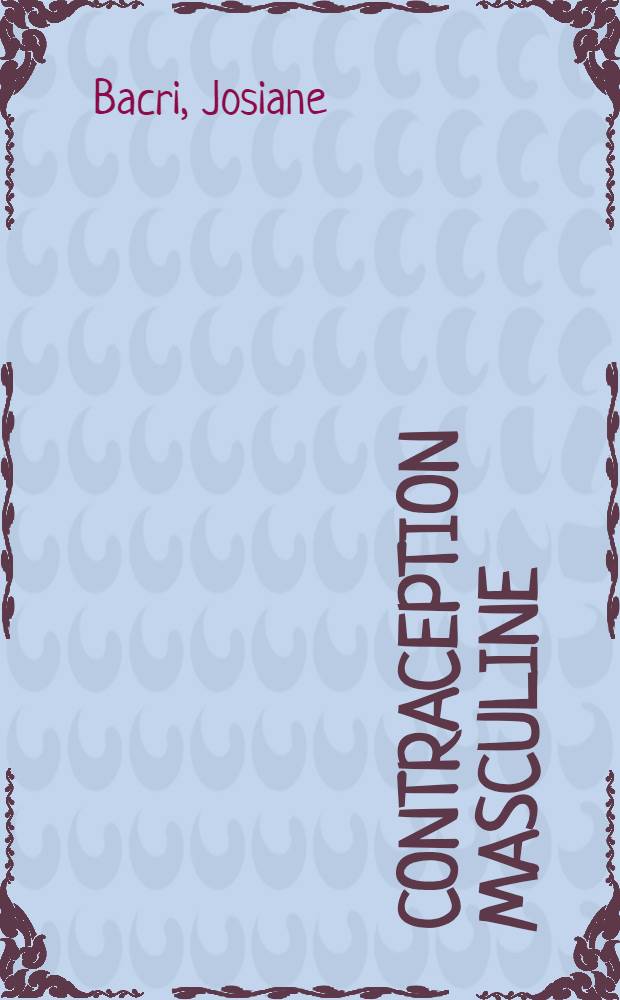 Bacri, Josiane

CONTRACEPTION MASCULINE